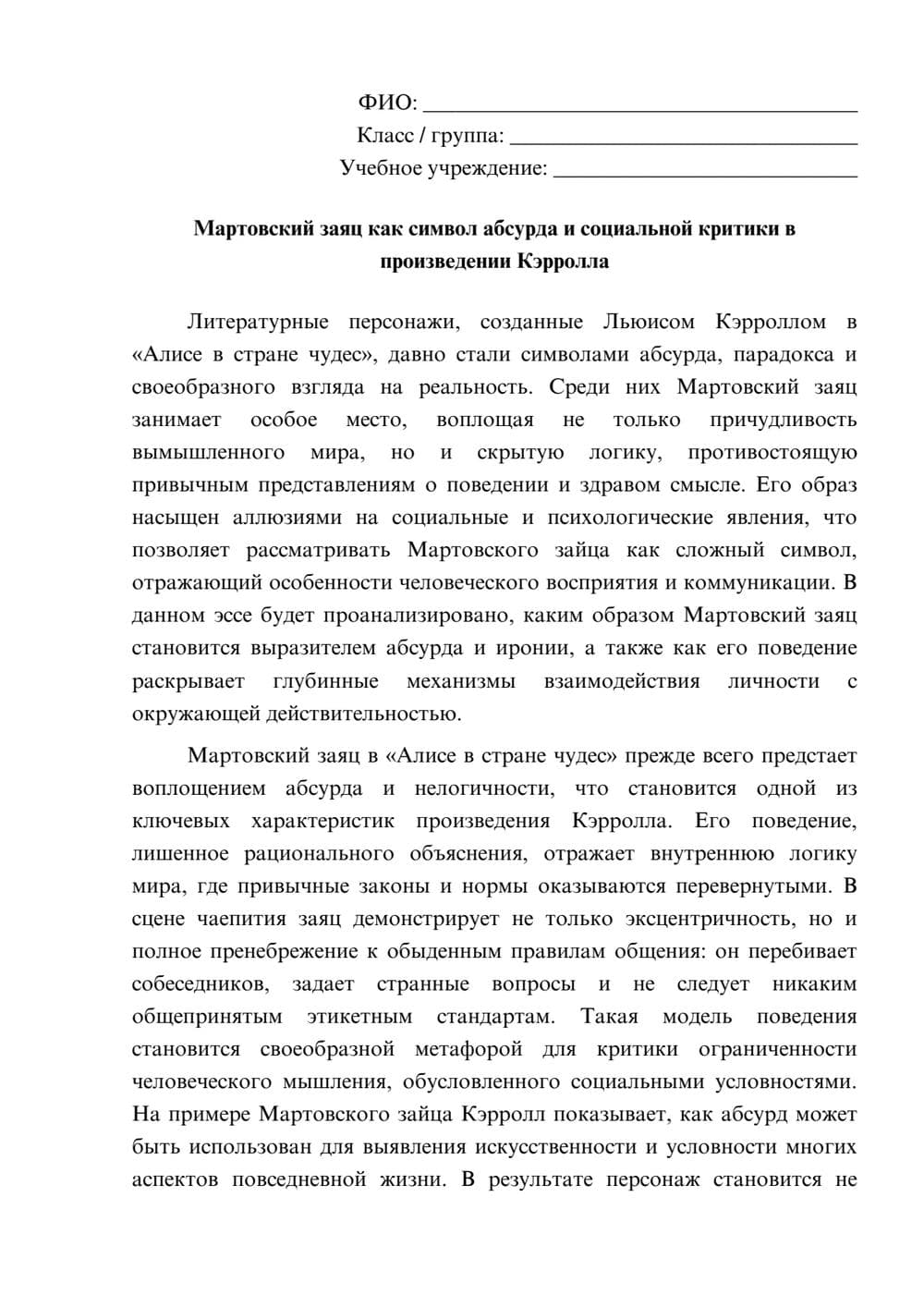 ФИО: ____
Класс / группа: ____
Учебное учреждение: ____

Мартовский заяц как символ абсурда и социальной критики в произведении Кэрролла

Литературные персонажи, созданные Льюисом Кэрроллом в «Алисе в стране чудес», давно стали символами абсурда, парадокса и своеобразного взгляда на реальность. Среди них Мартовский заяц занимает особое место, воплощая не только причудливость вымышленного мира, но и скрытую логику, противостоящую привычным представлениям о поведении и здравом смысле. Его образ насыщен аллюзиями на социальные и психологические явления, что позволяет рассматривать Мартовского зайца как сложный символ, отражающий особенности человеческого восприятия и коммуникации. В данном эссе будет проанализировано, каким образом Мартовский заяц становится выразителем абсурда и иронии, а также как его поведение раскрывает глубинные механизмы взаимодействия личности с окружающей действительностью.

Мартовский заяц в «Алисе в стране чудес» прежде всего предстает воплощением абсурда и нелогичности, что становится одной из ключевых характеристик произведения Кэрролла. Его поведение, лишенное рационального объяснения, отражает внутреннюю логику мира, где привычные законы и нормы оказываются перевернутыми. В сцене чаепития заяц демонстрирует не только эксцентричность, но и полное пренебрежение к обыденным правилам общения: он перебивает собеседников, задает странные вопросы и не следует никаким общепринятым этикетным стандартам. Такая модель поведения становится своеобразной метафорой для критики ограниченности человеческого мышления, обусловленного социальными условностями. На примере Мартовского зайца Кэрролл показывает, как абсурд может быть использован для выявления искусственности и условности многих аспектов повседневной жизни. В результате персонаж становится не